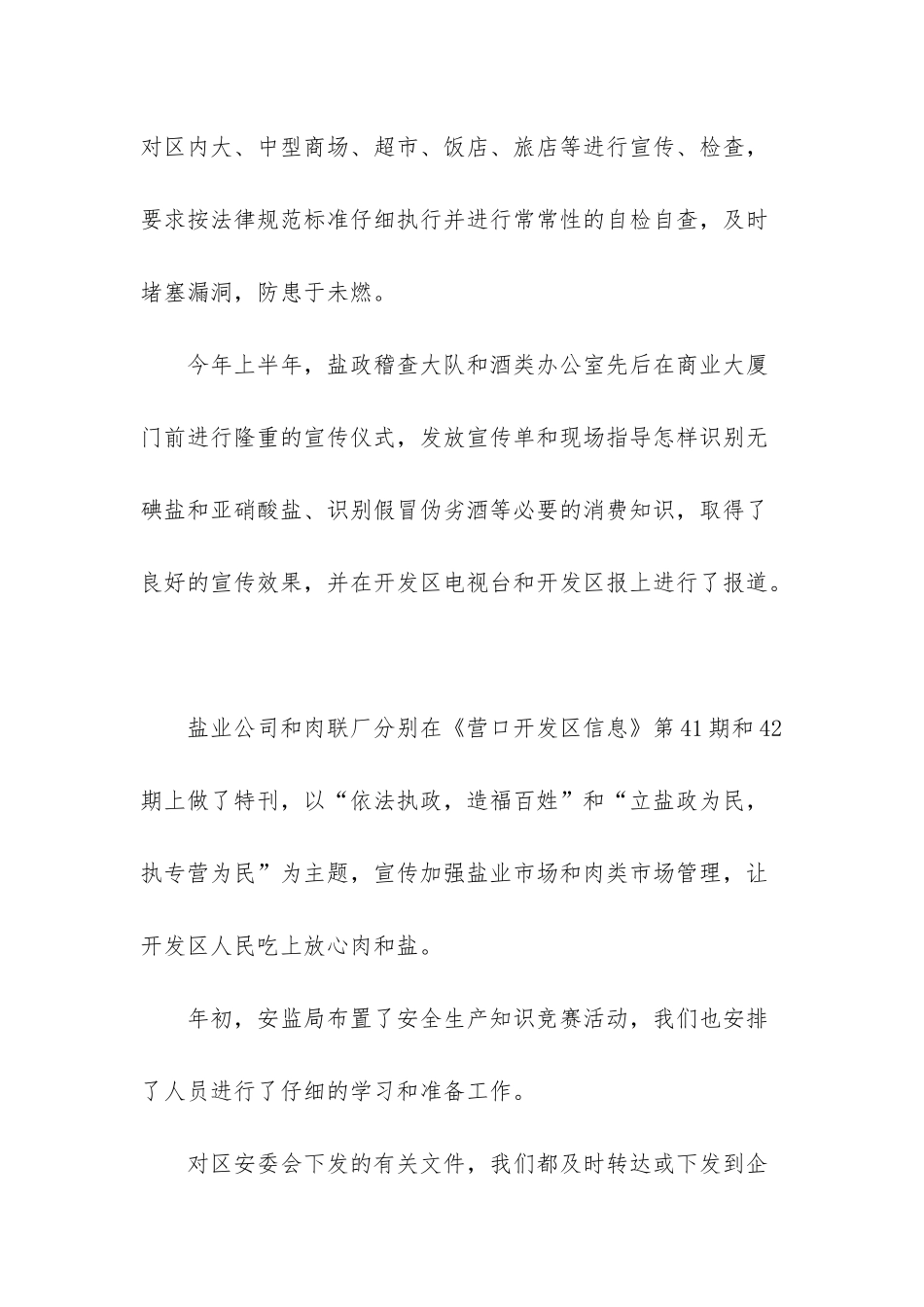 对区内大、中型商场、超市、饭店、旅店等进行宣传、检查，要求按法律规范标准仔细执行并进行常常性的自检自查，及时堵塞漏洞，防患于未燃。

今年上半年，盐政稽查大队和酒类办公室先后在商业大厦门前进行隆重的宣传仪式，发放宣传单和现场指导怎样识别无碘盐和亚硝酸盐、识别假冒伪劣酒等必要的消费知识，取得了良好的宣传效果，并在开发区电视台和开发区报上进行了报道。

盐业公司和肉联厂分别在《营口开发区信息》第41期和42期上做了特刊，以“依法执政，造福百姓”和“立盐政为民，执专营为民”为主题，宣传加强盐业市场和肉类市场管理，让开发区人民吃上放心肉和盐。

年初，安监局布置了安全生产知识竞赛活动，我们也安排了人员进行了仔细的学习和准备工作。

对区安委会下发的有关文件，我们都及时转达或下发到企